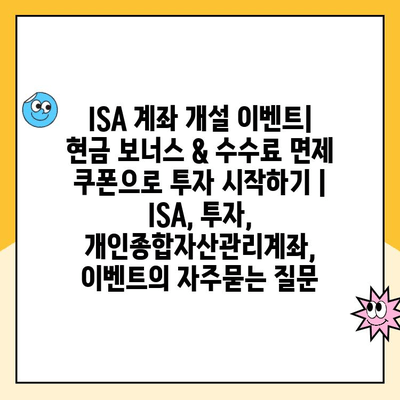 ISA 계좌 개설 이벤트| 현금 보너스 & 수수료 면제 쿠폰으로 투자 시작하기 | ISA, 투자, 개인종합자산관리계좌, 이벤트의 자주묻는 질문